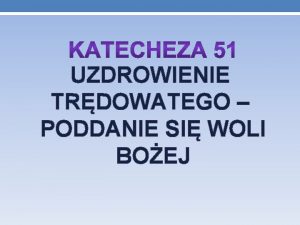 KATECHEZA 51
UZDROWIENIE TRĘDOWATEGO – PODDANIE SIĘ WOLI BOŻEJ